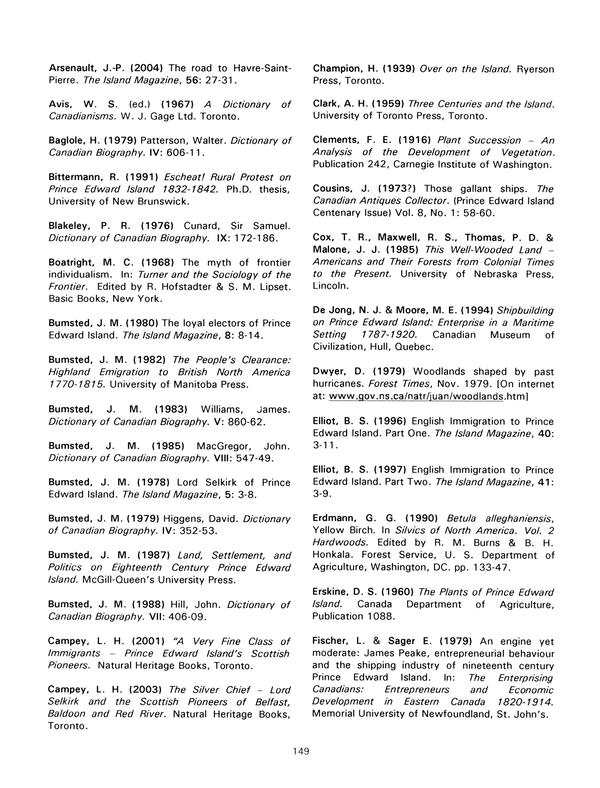 Arsenault, J.-P. (2004) The road to Havre-Saint-Pierre. The Island Magazine, 56: 27-31.

Avis, W. S. (ed.) (1967) A Dictionary of Canadianisms. W. J. Gage Ltd. Toronto.

Baglole, H. (1979) Patterson, Walter. Dictionary of Canadian Biography. IV: 606-11.

Bittermann, R. (1991) Escheat! Rural Protest on Prince Edward Island 1832-1842. Ph.D. thesis, University of New Brunswick.

Blakeley, P. R. (1976) Cunard, Sir Samuel. Dictionary of Canadian Biography. IX: 172-186.

Boatright, M. C. (1968) The myth of frontier individualism. In: Turner and the Sociology of the Frontier. Edited by R. Hofstadter & S. M. Lipset. Basic Books, New York.

Bumsted, J. M. (1980) The loyal electors of Prince Edward Island. The Island Magazine, 8: 8-14.

Bumsted, J. M. (1982) The People's Clearance: Highland Emigration to British North America 1770-1815. University of Manitoba Press.

Bumsted, J. M. (1983) Williams, James. Dictionary of Canadian Biography. V: 860-62.

Bumsted, J. M. (1985) MacGregor, John. Dictionary of Canadian Biography. VIII: 547-49.

Bumsted, J. M. (1978) Lord Selkirk of Prince Edward Island. The Island Magazine, 5: 3-8.

Bumsted, J. M. (1979) Higgens, David. Dictionary of Canadian Biography. IV: 352-53.

Bumsted, J. M. (1987) Land, Settlement, and Politics on Eighteenth Century Prince Edward Island. McGill-Queen's University Press.

Bumsted, J. M. (1988) Hill, John. Dictionary of Canadian Biography. VII: 406-09.

Campey, L. H. (2001) "A Very Fine Class of Immigrants – Prince Edward Island's Scottish Pioneers. Natural Heritage Books, Toronto.

Campey, L. H. (2003) The Silver Chief – Lord Selkirk and the Scottish Pioneers of Belfast, Baldoon and Red River. Natural Heritage Books, Toronto.

Champion, H. (1939) Over on the Island. Ryerson Press, Toronto.

Clark, A. H. (1959) Three Centuries and the Island. University of Toronto Press, Toronto.

Clements, F. E. (1916) Plant Succession – An Analysis of the Development of Vegetation. Publication 242, Carnegie Institute of Washington.

Cousins, J. (1973?) Those gallant ships. The Canadian Antiques Collector. (Prince Edward Island Centenary Issue) Vol. 8, No. 1: 58-60.

Cox, T. R., Maxwell, R. S., Thomas, P. D. & Malone, J. J. (1985) This Well-Wooded Land – Americans and Their Forests from Colonial Times to the Present. University of Nebraska Press, Lincoln.

De Jong, N. J. & Moore, M. E. (1994) Shipbuilding on Prince Edward Island: Enterprise in a Maritime Setting 1787-1920. Canadian Museum of Civilization, Hull, Quebec.

Dwyer, D. (1979) Woodlands shaped by past hurricanes. Forest Times, Nov. 1979. [On internet at: www.gov.ns.ca/natr/juan/woodlands.htm]

Elliot, B. S. (1996) English Immigration to Prince Edward Island. Part One. The Island Magazine, 40: 3-11.

Elliot, B. S. (1997) English Immigration to Prince Edward Island. Part Two. The Island Magazine, 41: 3-9.

Erdmann, G. G. (1990) Betula alleghaniensis, Yellow Birch. In Silvics of North America. Vol. 2 Hardwoods. Edited by R. M. Burns & B. H. Honkala. Forest Service, U. S. Department of Agriculture, Washington, DC. pp. 133-47.

Erskine, D. S. (1960) The Plants of Prince Edward Island. Canada Department of Agriculture, Publication 1088.

Fischer, L. & Sager E. (1979) An engine yet moderate: James Peake, entrepreneurial behaviour and the shipping industry of nineteenth century Prince Edward Island. In: The Enterprising Canadians: Entrepreneurs and Economic Development in Eastern Canada 1820-1914. Memorial University of Newfoundland, St. John's.

149